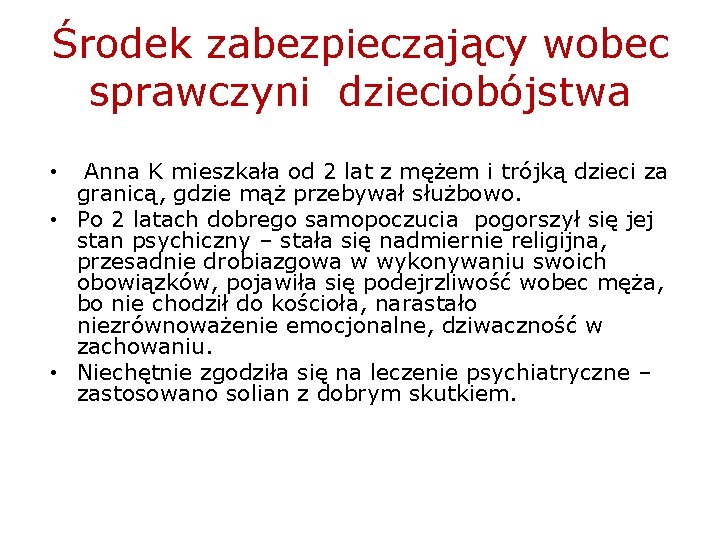 Środek zabezpieczający wobec sprawczyni dzieciobójstwa

• Anna K mieszkała od 2 lat z mężem i trójką dzieci za granicą, gdzie mąż przebywał służbowo.
• Po 2 latach dobrego samopoczucia pogorszył się jej stan psychiczny – stała się nadmiernie religijna, przesadnie drobiazgowa w wykonywaniu swoich obowiązków, pojawiła się podejrzliwość wobec męża, bo nie chodził do kościoła, narastało niezrównoważenie emocjonalne, dziwaczność w zachowaniu.
• Niechętnie zgodziła się na leczenie psychiatryczne – zastosowano solian z dobrym skutkiem.